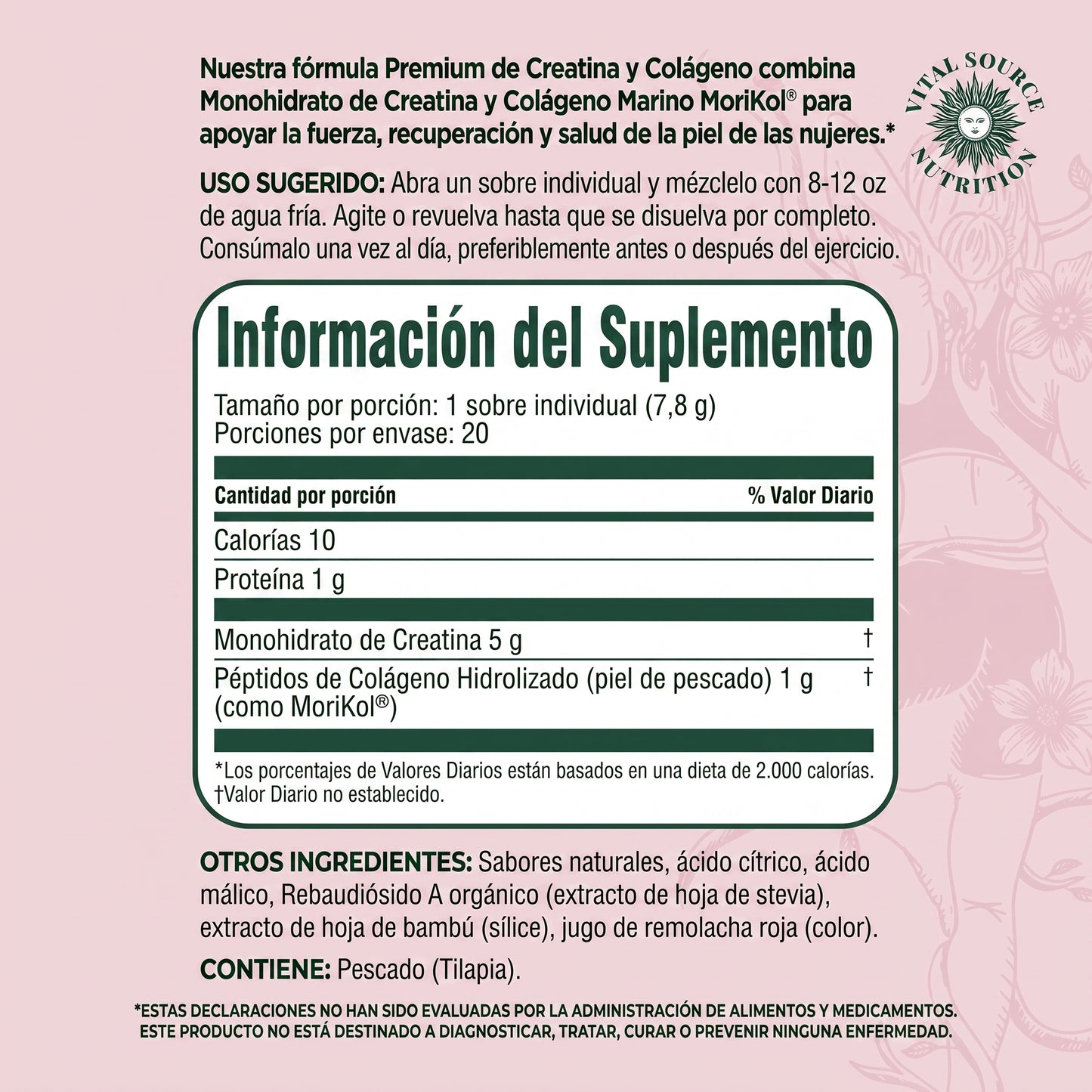 Nuestra fórmula Premium de Creatina y Colágeno combina Monohidrato de Creatina y Colágeno Marino MoriKol® para apoyar la fuerza, recuperación y salud de la piel de las nujeres.*

VITAL SOURCE NUTRITION

USO SUGERIDO: Abra un sobre individual y mézclelo con 8-12 oz de agua fría. Agite o revuelva hasta que se disuelva por completo. Consúmalo una vez al día, preferiblemente antes o después del ejercicio.

Información del Suplemento

Tamaño por porción: 1 sobre individual (7,8 g)
Porciones por envase: 20

| Cantidad por porción | % Valor Diario |
|---|---|
| Calorías 10 | |
| Proteína 1 g | |
| Monohidrato de Creatina 5 g | † |
| Péptidos de Colágeno Hidrolizado (piel de pescado) 1 g (como MoriKol®) | † |

*Los porcentajes de Valores Diarios están basados en una dieta de 2.000 calorías.
†Valor Diario no establecido.

OTROS INGREDIENTES: Sabores naturales, ácido cítrico, ácido málico, Rebaudiósido A orgánico (extracto de hoja de stevia), extracto de hoja de bambú (sílice), jugo de remolacha roja (color).

CONTIENE: Pescado (Tilapia).

*ESTAS DECLARACIONES NO HAN SIDO EVALUADAS POR LA ADMINISTRACIÓN DE ALIMENTOS Y MEDICAMENTOS. ESTE PRODUCTO NO ESTÁ DESTINADO A DIAGNOSTICAR, TRATAR, CURAR O PREVENIR NINGUNA ENFERMEDAD.